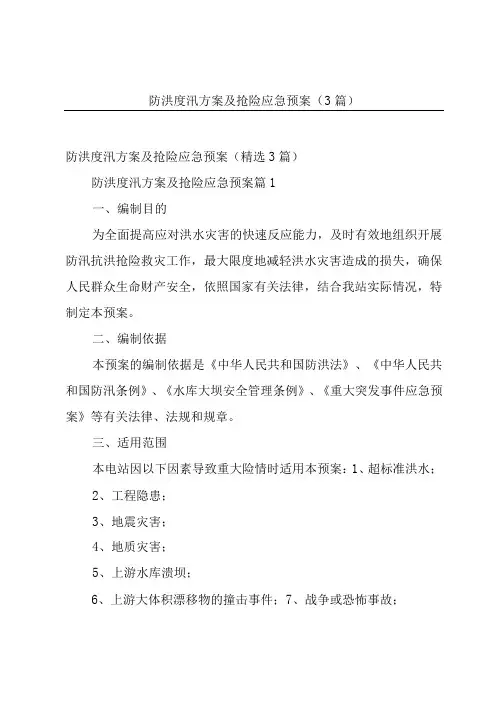 防洪度汛方案及抢险应急预案（3篇）

防洪度汛方案及抢险应急预案（精选3篇）

防洪度汛方案及抢险应急预案篇1

一、编制目的

为全面提高应对洪水灾害的快速反应能力，及时有效地组织开展防汛抗洪抢险救灾工作，最大限度地减轻洪水灾害造成的损失，确保人民群众生命财产安全，依照国家有关法律，结合我站实际情况，特制定本预案。

二、编制依据

本预案的编制依据是《中华人民共和国防洪法》、《中华人民共和国防汛条例》、《水库大坝安全管理条例》、《重大突发事件应急预案》等有关法律、法规和规章。

三、适用范围

本电站因以下因素导致重大险情时适用本预案：1、超标准洪水；

2、工程隐患；

3、地震灾害；

4、地质灾害；

5、上游水库溃坝；

6、上游大体积漂移物的撞击事件；7、战争或恐怖事故；